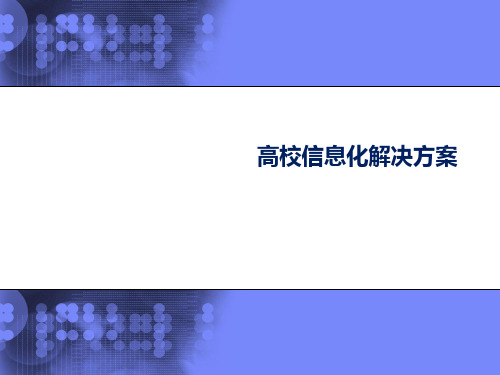 高校信息化解决方案